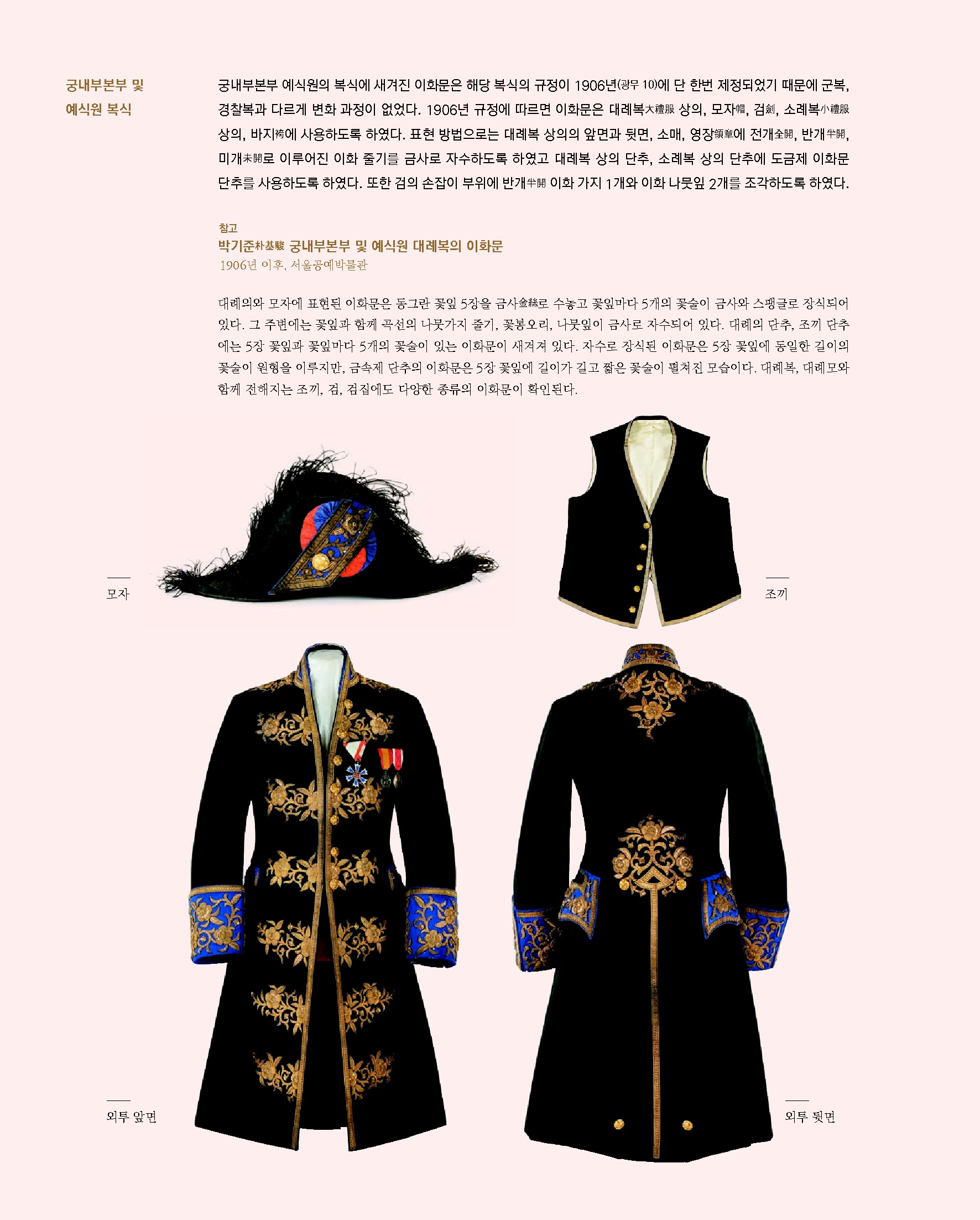 궁내부본부 및
예식원 복식

궁내부본부 예식원의 복식에 새겨진 이화문은 해당 복식의 규정이 1906년(광무 10)에 단 한번 제정되었기 때문에 군복, 경찰복과 다르게 변화 과정이 없었다. 1906년 규정에 따르면 이화문은 대례복大禮服 상의, 모자帽, 검劍, 소례복小禮服 상의, 바지袴에 사용하도록 하였다. 표현 방법으로는 대례복 상의의 앞면과 뒷면, 소매, 영장領章에 전개全開, 반개半開, 미개未開로 이루어진 이화 줄기를 금사로 자수하도록 하였고 대례복 상의 단추, 소례복 상의 단추에 도금제 이화문 단추를 사용하도록 하였다. 또한 검의 손잡이 부위에 반개半開 이화 가지 1개와 이화 나뭇잎 2개를 조각하도록 하였다.

참고
박기준朴基駿 궁내부본부 및 예식원 대례복의 이화문
1906년 이후, 서울공예박물관

대례의와 모자에 표현된 이화문은 동그란 꽃잎 5장을 금사金絲로 수놓고 꽃잎마다 5개의 꽃술이 금사와 스팽글로 장식되어 있다. 그 주변에는 꽃잎과 함께 곡선의 나뭇가지 줄기, 꽃봉오리, 나뭇잎이 금사로 자수되어 있다. 대례의 단추, 조끼 단추에는 5장 꽃잎과 꽃잎마다 5개의 꽃술이 있는 이화문이 새겨져 있다. 자수로 장식된 이화문은 5장 꽃잎에 동일한 길이의 꽃술이 원형을 이루지만, 금속제 단추의 이화문은 5장 꽃잎에 길이가 길고 짧은 꽃술이 펼쳐진 모습이다. 대례복, 대례모와 함께 전해지는 조끼, 검, 검집에도 다양한 종류의 이화문이 확인된다.

모자

조끼

외투 앞면

외투 뒷면